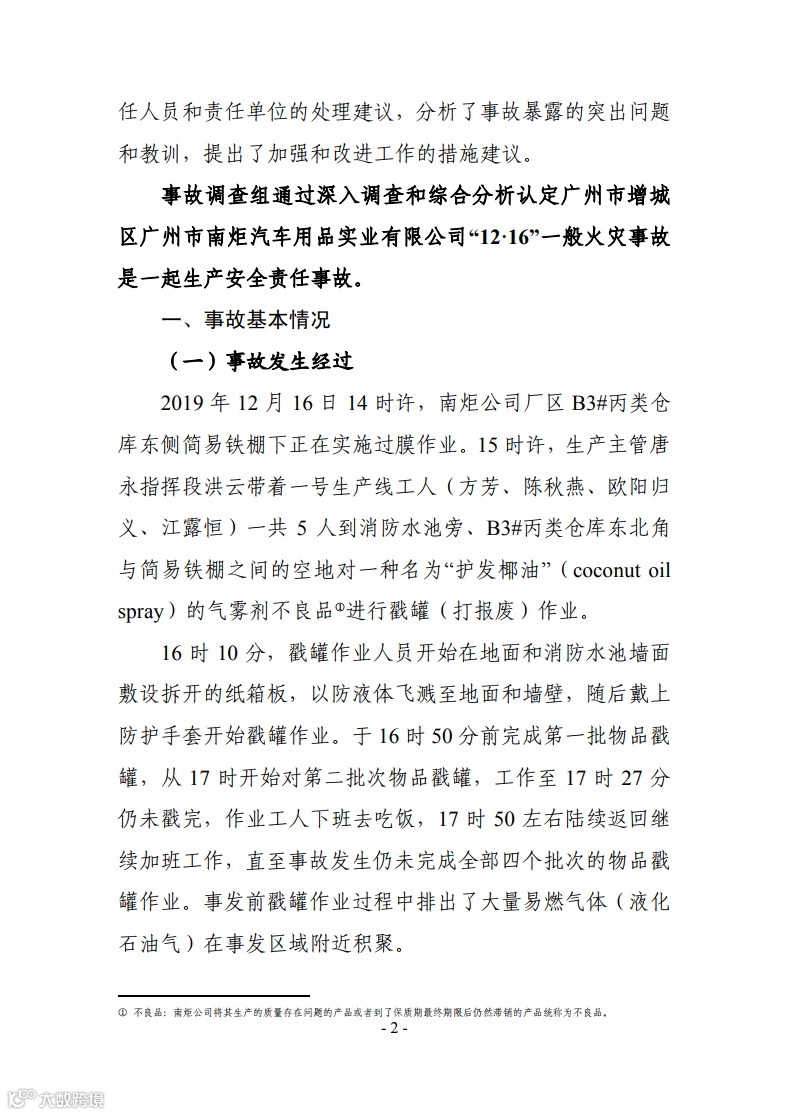 任人员和责任单位的处理建议，分析了事故暴露的突出问题和教训，提出了加强和改进工作的措施建议。

事故调查组通过深入调查和综合分析认定广州市增城区广州市南炬汽车用品实业有限公司“12·16”一般火灾事故是一起生产安全责任事故。

一、事故基本情况

（一）事故发生经过

2019 年 12 月 16 日 14 时许，南炬公司厂区 B3#丙类仓库东侧简易铁棚下正在实施过膜作业。15 时许，生产主管唐永指挥段洪云带着一号生产线工人（方芳、陈秋燕、欧阳归义、江露恒）一共 5 人到消防水池旁、B3#丙类仓库东北角与简易铁棚之间的空地对一种名为“护发椰油”（coconut oil spray）的气雾剂不良品①进行戳罐（打报废）作业。

16 时 10 分，戳罐作业人员开始在地面和消防水池墙面敷设拆开的纸箱板，以防液体飞溅至地面和墙壁，随后戴上防护手套开始戳罐作业。于 16 时 50 分前完成第一批物品戳罐，从 17 时开始对第二批次物品戳罐，工作至 17 时 27 分仍未戳完，作业工人下班去吃饭，17 时 50 左右陆续返回继续加班工作，直至事故发生仍未完成全部四个批次的物品戳罐作业。事发前戳罐作业过程中排出了大量易燃气体（液化石油气）在事发区域附近积聚。

① 不良品：南炬公司将其生产的质量存在问题的产品或者到了保质期最终期限后仍然滞销的产品统称为不良品。

- 2 -

大数跨境